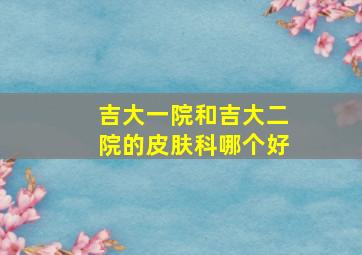 吉大一院和吉大二院的皮肤科哪个好